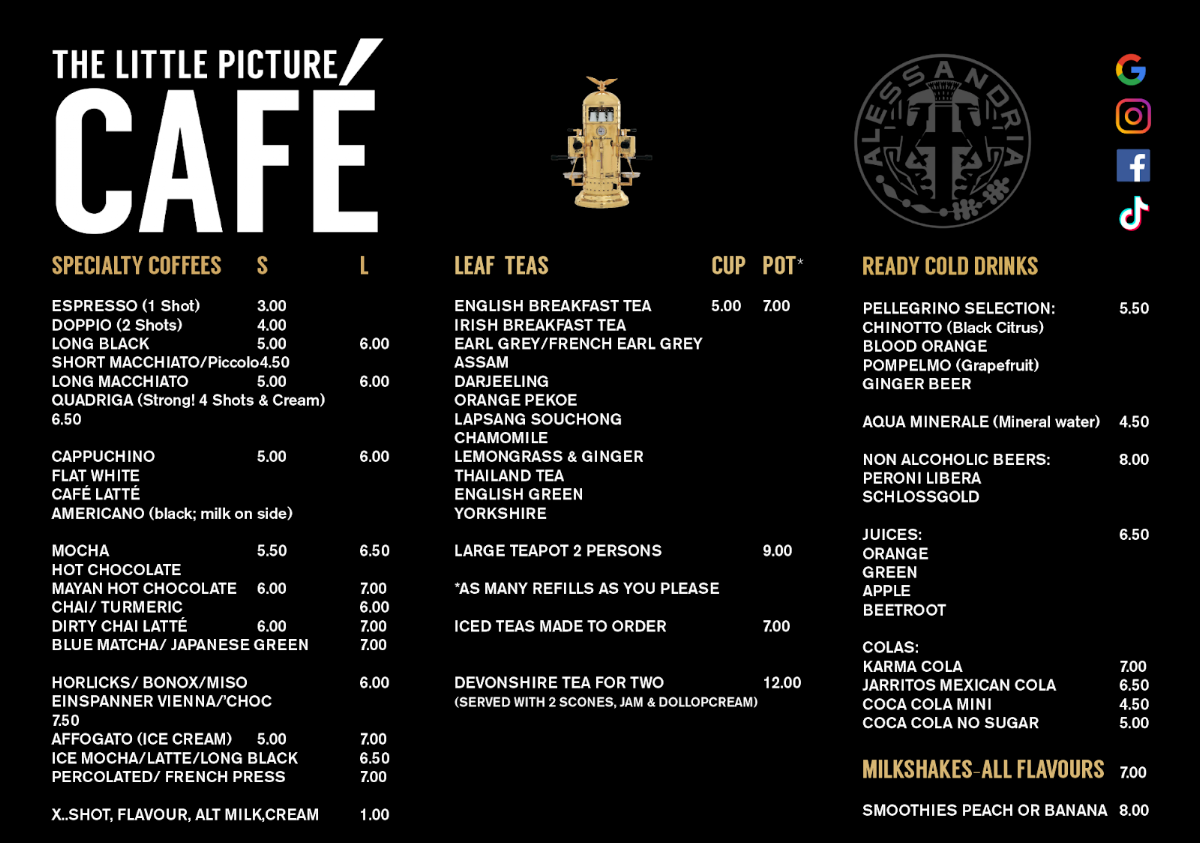 THE LITTLE PICTURE
CAFÉ

ALESSANDRIA

SPECIALTY COFFEES S L

ESPRESSO (1 Shot) 3.00
DOPPIO (2 Shots) 4.00
LONG BLACK 5.00 6.00
SHORT MACCHIATO/Piccolo4.50
LONG MACCHIATO 5.00 6.00
QUADRIGA (Strong! 4 Shots & Cream) 6.50

CAPPUCHINO 5.00 6.00
FLAT WHITE
CAFÉ LATTÉ
AMERICANO (black; milk on side)

MOCHA 5.50 6.50
HOT CHOCOLATE
MAYAN HOT CHOCOLATE 6.00 7.00
CHAI/ TURMERIC 6.00
DIRTY CHAI LATTÉ 6.00 7.00
BLUE MATCHA/ JAPANESE GREEN 7.00

HORLICKS/ BONOX/MISO 6.00
EINSPANNER VIENNA/'CHOC 7.50
AFFOGATO (ICE CREAM) 5.00 7.00
ICE MOCHA/LATTE/LONG BLACK 6.50
PERCOLATED/ FRENCH PRESS 7.00

X..SHOT, FLAVOUR, ALT MILK,CREAM 1.00

LEAF TEAS CUP POT*

ENGLISH BREAKFAST TEA 5.00 7.00
IRISH BREAKFAST TEA
EARL GREY/FRENCH EARL GREY
ASSAM
DARJEELING
ORANGE PEKOE
LAPSANG SOUCHONG
CHAMOMILE
LEMONGRASS & GINGER
THAILAND TEA
ENGLISH GREEN
YORKSHIRE

LARGE TEAPOT 2 PERSONS 9.00

*AS MANY REFILLS AS YOU PLEASE

ICED TEAS MADE TO ORDER 7.00

DEVONSHIRE TEA FOR TWO 12.00
(SERVED WITH 2 SCONES, JAM & DOLLOPCREAM)

READY COLD DRINKS

PELLEGRINO SELECTION: 5.50
CHINOTTO (Black Citrus)
BLOOD ORANGE
POMPELMO (Grapefruit)
GINGER BEER

AQUA MINERALE (Mineral water) 4.50

NON ALCOHOLIC BEERS: 8.00
PERONI LIBERA
SCHLOSSGOLD

JUICES: 6.50
ORANGE
GREEN
APPLE
BEETROOT

COLAS:
KARMA COLA 7.00
JARRITOS MEXICAN COLA 6.50
COCA COLA MINI 4.50
COCA COLA NO SUGAR 5.00

MILKSHAKES-ALL FLAVOURS 7.00

SMOOTHIES PEACH OR BANANA 8.00